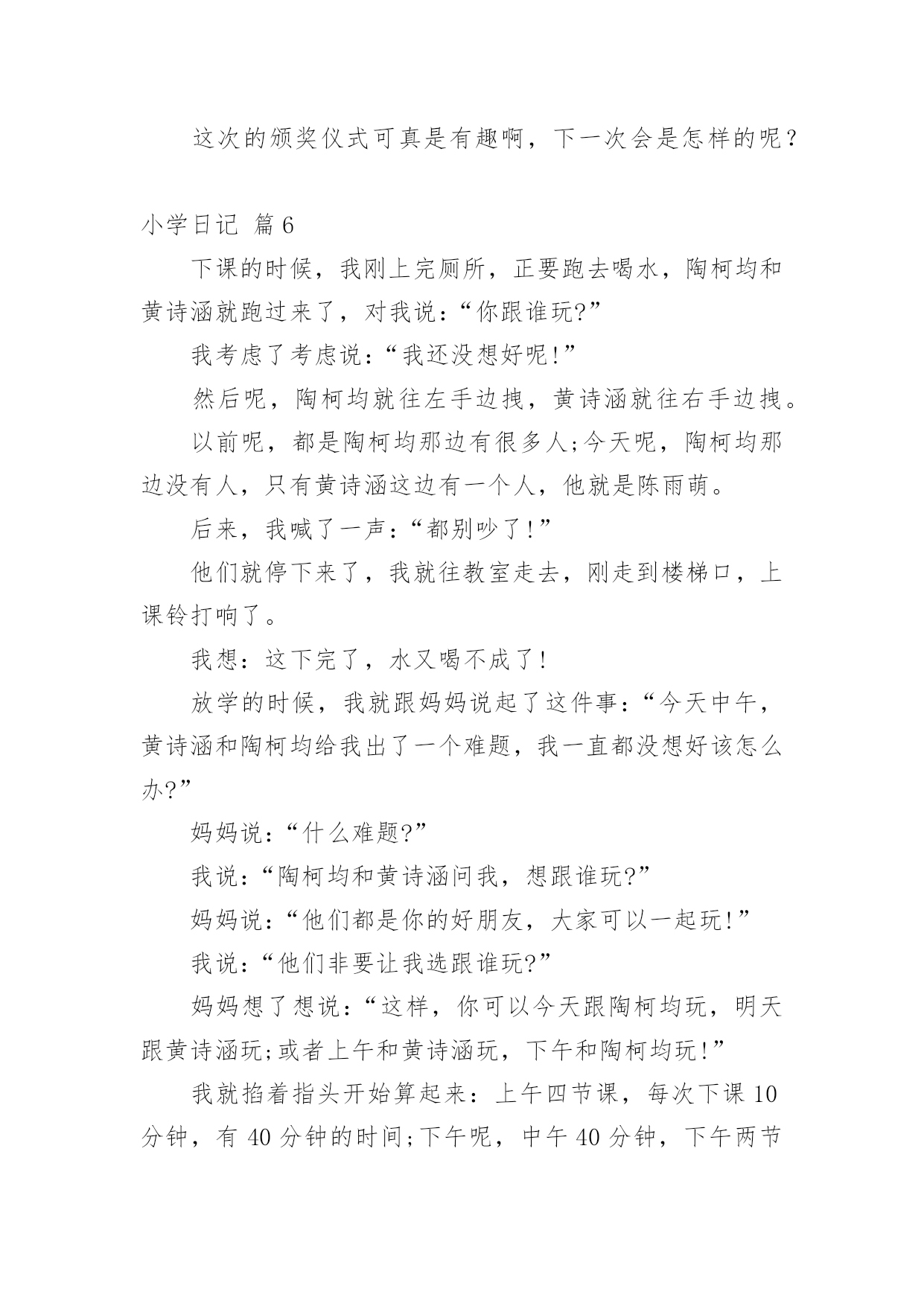 这次的颁奖仪式可真是有趣啊，下一次会是怎样的呢？

小学日记 篇6

下课的时候，我刚上完厕所，正要跑去喝水，陶柯均和黄诗涵就跑过来了，对我说：“你跟谁玩?”

我考虑了考虑说：“我还没想好呢!”

然后呢，陶柯均就往左手边拽，黄诗涵就往右手边拽。

以前呢，都是陶柯均那边有很多人;今天呢，陶柯均那边没有人，只有黄诗涵这边有一个人，他就是陈雨萌。

后来，我喊了一声：“都别吵了!”

他们就停下来了，我就往教室走去，刚走到楼梯口，上课铃打响了。

我想：这下完了，水又喝不成了!

放学的时候，我就跟妈妈说起了这件事：“今天中午，黄诗涵和陶柯均给我出了一个难题，我一直都没想好该怎么办?”

妈妈说：“什么难题?”

我说：“陶柯均和黄诗涵问我，想跟谁玩?”

妈妈说：“他们都是你的好朋友，大家可以一起玩!”

我说：“他们非要让我选跟谁玩?”

妈妈想了想说：“这样，你可以今天跟陶柯均玩，明天跟黄诗涵玩;或者上午和黄诗涵玩，下午和陶柯均玩!”

我就掐着指头开始算起来：上午四节课，每次下课10分钟，有40分钟的时间;下午呢，中午40分钟，下午两节